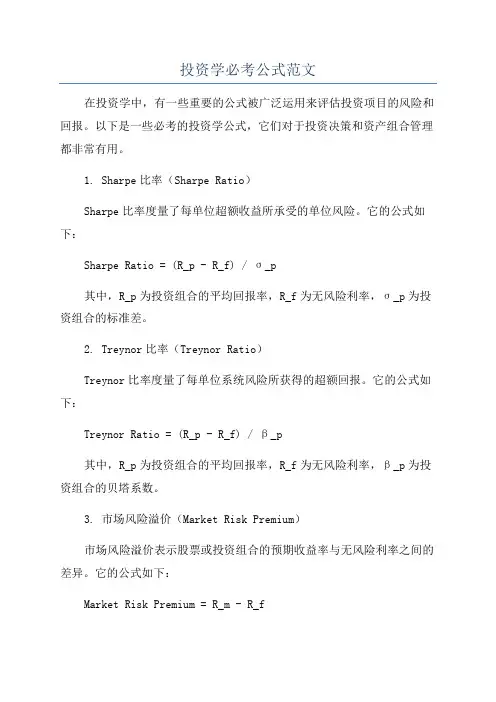 投资学必考公式范文

在投资学中，有一些重要的公式被广泛运用来评估投资项目的风险和回报。以下是一些必考的投资学公式，它们对于投资决策和资产组合管理都非常有用。

1. Sharpe 比率（Sharpe Ratio）

Sharpe 比率度量了每单位超额收益所承受的单位风险。它的公式如下：

Sharpe Ratio = (R_p - R_f) / σ_p

其中，R_p 为投资组合的平均回报率，R_f 为无风险利率，σ_p 为投资组合的标准差。

2. Treynor 比率（Treynor Ratio）

Treynor 比率度量了每单位系统风险所获得的超额回报。它的公式如下：

Treynor Ratio = (R_p - R_f) / β_p

其中，R_p 为投资组合的平均回报率，R_f 为无风险利率，β_p 为投资组合的贝塔系数。

3. 市场风险溢价（Market Risk Premium）

市场风险溢价表示股票或投资组合的预期收益率与无风险利率之间的差异。它的公式如下：

Market Risk Premium = R_m - R_f